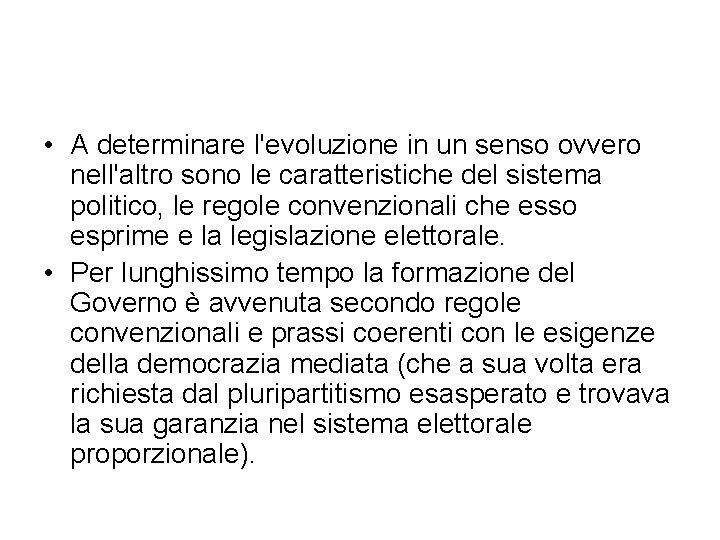 • A determinare l'evoluzione in un senso ovvero nell'altro sono le caratteristiche del sistema politico, le regole convenzionali che esso esprime e la legislazione elettorale.

• Per lunghissimo tempo la formazione del Governo è avvenuta secondo regole convenzionali e prassi coerenti con le esigenze della democrazia mediata (che a sua volta era richiesta dal pluripartitismo esasperato e trovava la sua garanzia nel sistema elettorale proporzionale).